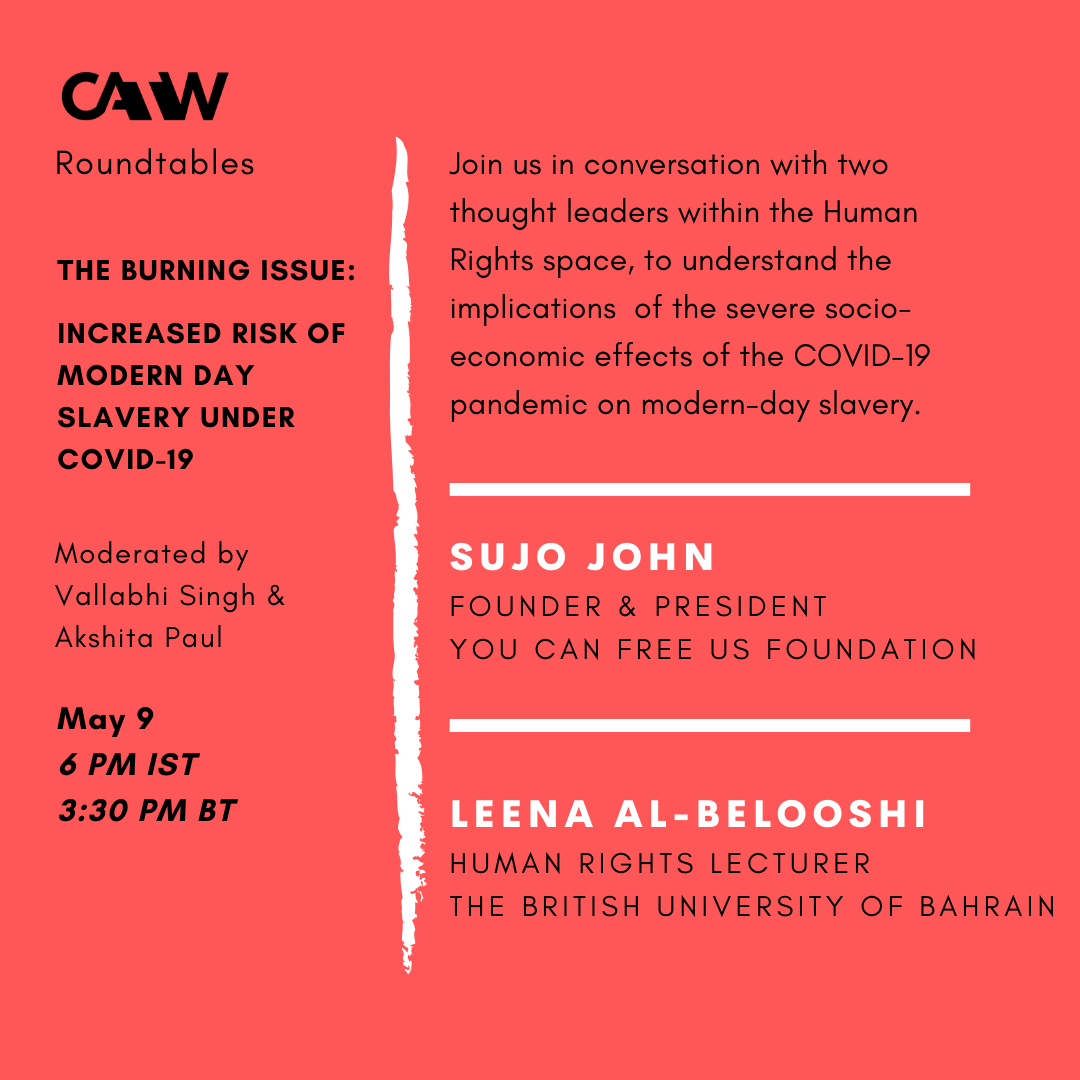 CAW

Roundtables

THE BURNING ISSUE:

INCREASED RISK OF MODERN DAY SLAVERY UNDER COVID-19

Moderated by Vallabhi Singh & Akshita Paul

May 9
6 PM IST
3:30 PM BT

Join us in conversation with two thought leaders within the Human Rights space, to understand the implications of the severe socio-economic effects of the COVID-19 pandemic on modern-day slavery.

SUJO JOHN
FOUNDER & PRESIDENT
YOU CAN FREE US FOUNDATION

LEENA AL-BELOOSHI
HUMAN RIGHTS LECTURER
THE BRITISH UNIVERSITY OF BAHRAIN